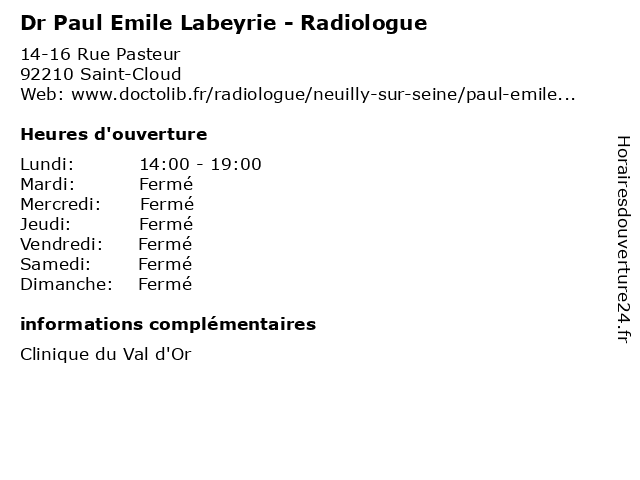 Dr Paul Emile Labeyrie - Radiologue

14-16 Rue Pasteur
92210 Saint-Cloud
Web: www.doctolib.fr/radiologue/neuilly-sur-seine/paul-emile...

Heures d'ouverture

Lundi: 14:00 - 19:00
Mardi: Fermé
Mercredi: Fermé
Jeudi: Fermé
Vendredi: Fermé
Samedi: Fermé
Dimanche: Fermé

informations complémentaires

Clinique du Val d'Or

Horairesdouverture24.fr